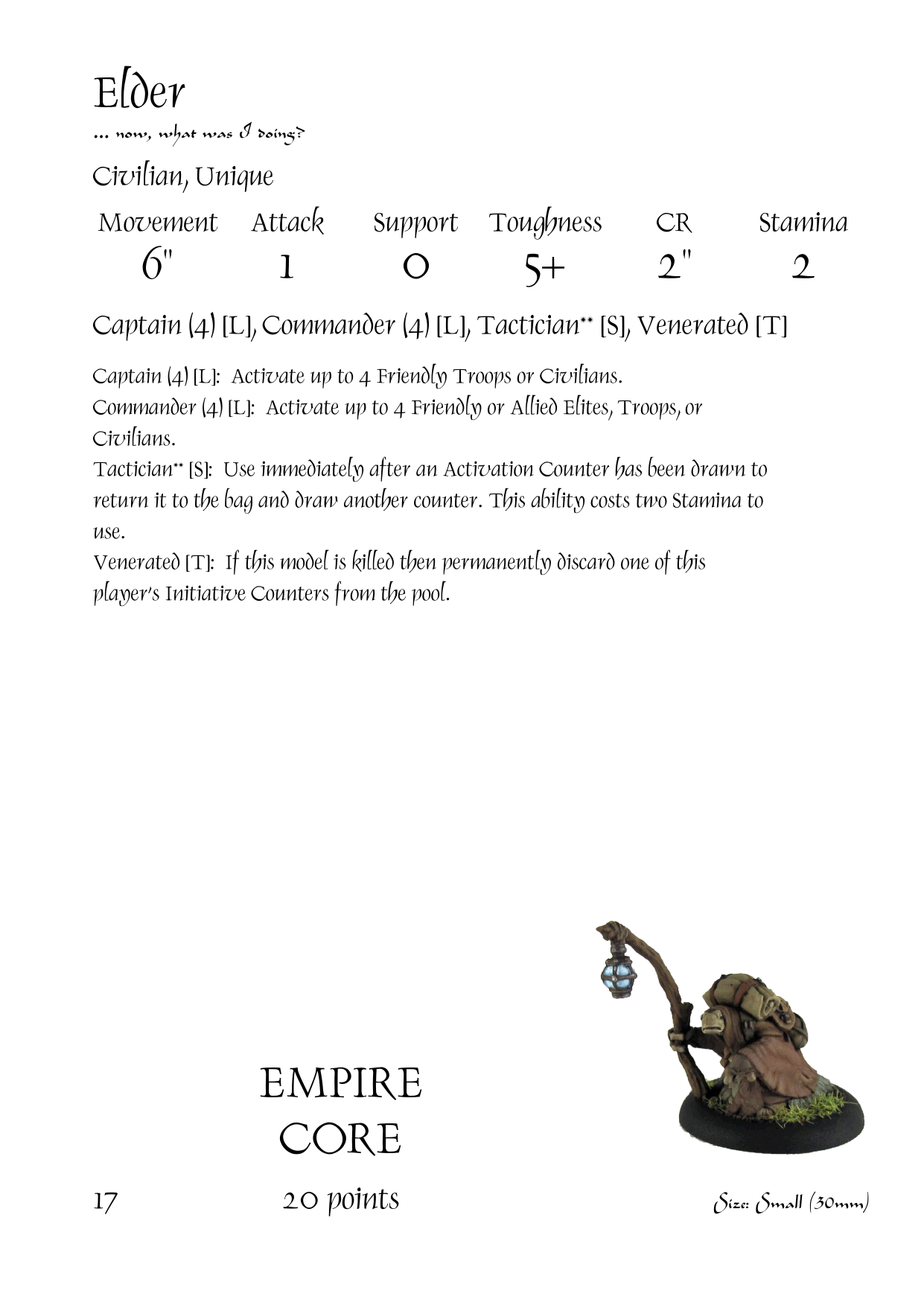 Elder
... now, what was I doing?

Civilian, Unique

| Movement | Attack | Support | Toughness | CR | Stamina |
|---|---|---|---|---|---|
| 6" | 1 | 0 | 5+ | 2" | 2 |

Captain (4) [L], Commander (4) [L], Tactician** [S], Venerated [T]

Captain (4) [L]: Activate up to 4 Friendly Troops or Civilians.
Commander (4) [L]: Activate up to 4 Friendly or Allied Elites, Troops, or Civilians.
Tactician** [S]: Use immediately after an Activation Counter has been drawn to return it to the bag and draw another counter. This ability costs two Stamina to use.
Venerated [T]: If this model is killed then permanently discard one of this player's Initiative Counters from the pool.

EMPIRE
CORE

17 20 points Size: Small (30mm)